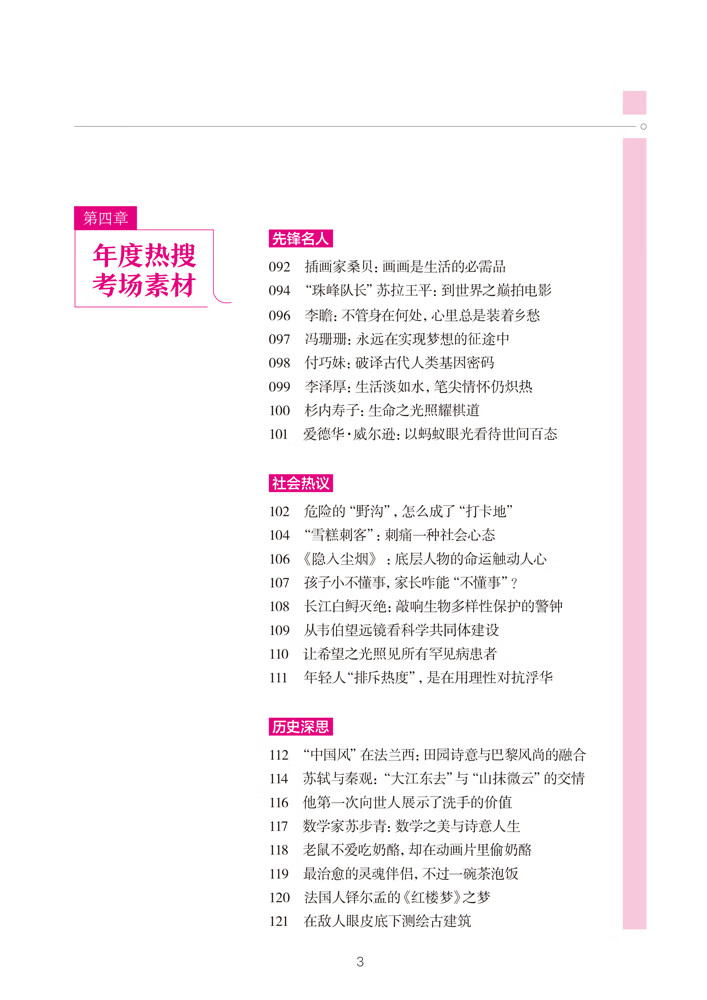 第四章

年度热搜
考场素材

先锋名人

092 插画家桑贝：画画是生活的必需品
094 “珠峰队长”苏拉王平：到世界之巅拍电影
096 李瞻：不管身在何处，心里总是装着乡愁
097 冯珊珊：永远在实现梦想的征途中
098 付巧妹：破译古代人类基因密码
099 李泽厚：生活淡如水，笔尖情怀仍炽热
100 杉内寿子：生命之光照耀棋道
101 爱德华·威尔逊：以蚂蚁眼光看待世间百态

社会热议

102 危险的“野沟”，怎么成了“打卡地”
104 “雪糕刺客”：刺痛一种社会心态
106 《隐入尘烟》：底层人物的命运触动人心
107 孩子小不懂事，家长咋能“不懂事”？
108 长江白鲟灭绝：敲响生物多样性保护的警钟
109 从韦伯望远镜看科学共同体建设
110 让希望之光照见所有罕见病患者
111 年轻人“排斥热度”，是在用理性对抗浮华

历史深思

112 “中国风”在法兰西：田园诗意与巴黎风尚的融合
114 苏轼与秦观：“大江东去”与“山抹微云”的交情
116 他第一次向世人展示了洗手的价值
117 数学家苏步青：数学之美与诗意人生
118 老鼠不爱吃奶酪，却在动画片里偷奶酪
119 最治愈的灵魂伴侣，不过一碗茶泡饭
120 法国人铎尔孟的《红楼梦》之梦
121 在敌人眼皮底下测绘古建筑

3